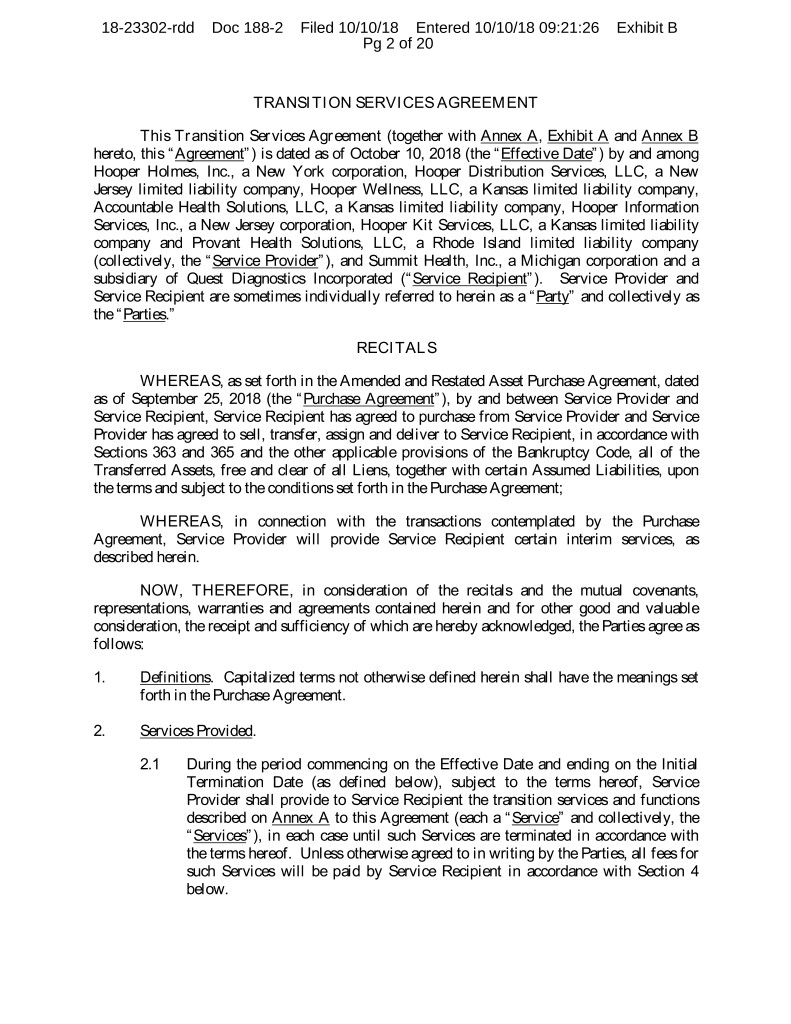 18-23302-rdd Doc 188-2 Filed 10/10/18 Entered 10/10/18 09:21:26 Exhibit B
Pg 2 of 20

TRANSITION SERVICES AGREEMENT

This Transition Services Agreement (together with Annex A, Exhibit A and Annex B hereto, this "Agreement") is dated as of October 10, 2018 (the "Effective Date") by and among Hooper Holmes, Inc., a New York corporation, Hooper Distribution Services, LLC, a New Jersey limited liability company, Hooper Wellness, LLC, a Kansas limited liability company, Accountable Health Solutions, LLC, a Kansas limited liability company, Hooper Information Services, Inc., a New Jersey corporation, Hooper Kit Services, LLC, a Kansas limited liability company and Provant Health Solutions, LLC, a Rhode Island limited liability company (collectively, the "Service Provider"), and Summit Health, Inc., a Michigan corporation and a subsidiary of Quest Diagnostics Incorporated ("Service Recipient"). Service Provider and Service Recipient are sometimes individually referred to herein as a "Party" and collectively as the "Parties."

RECITALS

WHEREAS, as set forth in the Amended and Restated Asset Purchase Agreement, dated as of September 25, 2018 (the "Purchase Agreement"), by and between Service Provider and Service Recipient, Service Recipient has agreed to purchase from Service Provider and Service Provider has agreed to sell, transfer, assign and deliver to Service Recipient, in accordance with Sections 363 and 365 and the other applicable provisions of the Bankruptcy Code, all of the Transferred Assets, free and clear of all Liens, together with certain Assumed Liabilities, upon the terms and subject to the conditions set forth in the Purchase Agreement;

WHEREAS, in connection with the transactions contemplated by the Purchase Agreement, Service Provider will provide Service Recipient certain interim services, as described herein.

NOW, THEREFORE, in consideration of the recitals and the mutual covenants, representations, warranties and agreements contained herein and for other good and valuable consideration, the receipt and sufficiency of which are hereby acknowledged, the Parties agree as follows:

1. Definitions. Capitalized terms not otherwise defined herein shall have the meanings set forth in the Purchase Agreement.

2. Services Provided.

2.1 During the period commencing on the Effective Date and ending on the Initial Termination Date (as defined below), subject to the terms hereof, Service Provider shall provide to Service Recipient the transition services and functions described on Annex A to this Agreement (each a "Service" and collectively, the "Services"), in each case until such Services are terminated in accordance with the terms hereof. Unless otherwise agreed to in writing by the Parties, all fees for such Services will be paid by Service Recipient in accordance with Section 4 below.